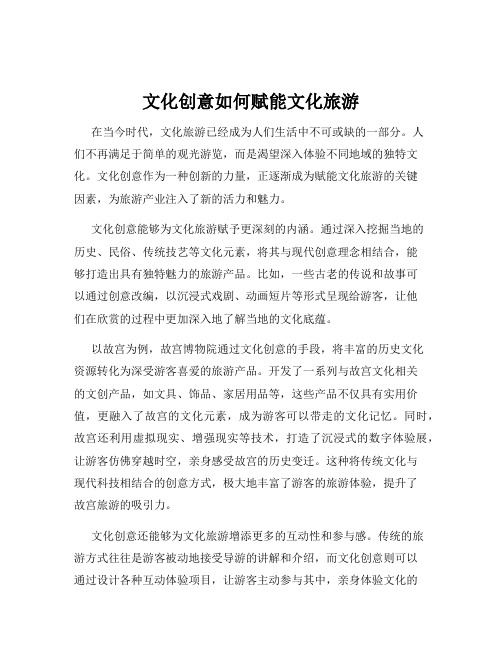 文化创意如何赋能文化旅游

在当今时代，文化旅游已经成为人们生活中不可或缺的一部分。人们不再满足于简单的观光游览，而是渴望深入体验不同地域的独特文化。文化创意作为一种创新的力量，正逐渐成为赋能文化旅游的关键因素，为旅游产业注入了新的活力和魅力。

文化创意能够为文化旅游赋予更深刻的内涵。通过深入挖掘当地的历史、民俗、传统技艺等文化元素，将其与现代创意理念相结合，能够打造出具有独特魅力的旅游产品。比如，一些古老的传说和故事可以通过创意改编，以沉浸式戏剧、动画短片等形式呈现给游客，让他们在欣赏的过程中更加深入地了解当地的文化底蕴。

以故宫为例，故宫博物院通过文化创意的手段，将丰富的历史文化资源转化为深受游客喜爱的旅游产品。开发了一系列与故宫文化相关的文创产品，如文具、饰品、家居用品等，这些产品不仅具有实用价值，更融入了故宫的文化元素，成为游客可以带走的文化记忆。同时，故宫还利用虚拟现实、增强现实等技术，打造了沉浸式的数字体验展，让游客仿佛穿越时空，亲身感受故宫的历史变迁。这种将传统文化与现代科技相结合的创意方式，极大地丰富了游客的旅游体验，提升了故宫旅游的吸引力。

文化创意还能够为文化旅游增添更多的互动性和参与感。传统的旅游方式往往是游客被动地接受导游的讲解和介绍，而文化创意则可以通过设计各种互动体验项目，让游客主动参与其中，亲身体验文化的